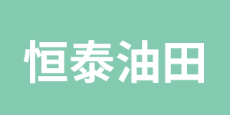 恒泰油田